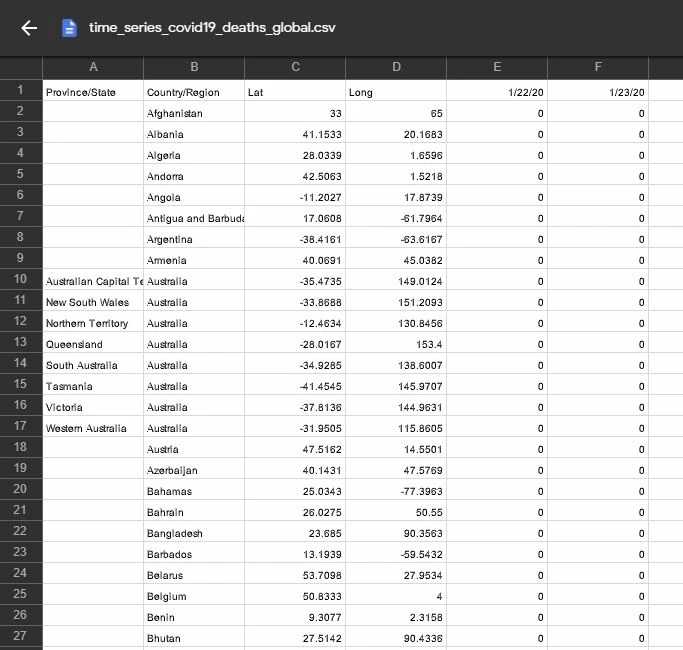 time_series_covid19_deaths_global.csv

| | A | B | C | D | E | F |
|---|---|---|---|---|---|---|
| 1 | Province/State | Country/Region | Lat | Long | 1/22/20 | 1/23/20 |
| 2 | | Afghanistan | 33 | 65 | 0 | 0 |
| 3 | | Albania | 41.1533 | 20.1683 | 0 | 0 |
| 4 | | Algeria | 28.0339 | 1.6596 | 0 | 0 |
| 5 | | Andorra | 42.5063 | 1.5218 | 0 | 0 |
| 6 | | Angola | -11.2027 | 17.8739 | 0 | 0 |
| 7 | | Antigua and Barbuda | 17.0608 | -61.7964 | 0 | 0 |
| 8 | | Argentina | -38.4161 | -63.6167 | 0 | 0 |
| 9 | | Armenia | 40.0691 | 45.0382 | 0 | 0 |
| 10 | Australian Capital Te | Australia | -35.4735 | 149.0124 | 0 | 0 |
| 11 | New South Wales | Australia | -33.8688 | 151.2093 | 0 | 0 |
| 12 | Northern Territory | Australia | -12.4634 | 130.8456 | 0 | 0 |
| 13 | Queensland | Australia | -28.0167 | 153.4 | 0 | 0 |
| 14 | South Australia | Australia | -34.9285 | 138.6007 | 0 | 0 |
| 15 | Tasmania | Australia | -41.4545 | 145.9707 | 0 | 0 |
| 16 | Victoria | Australia | -37.8136 | 144.9631 | 0 | 0 |
| 17 | Western Australia | Australia | -31.9505 | 115.8605 | 0 | 0 |
| 18 | | Austria | 47.5162 | 14.5501 | 0 | 0 |
| 19 | | Azerbaijan | 40.1431 | 47.5769 | 0 | 0 |
| 20 | | Bahamas | 25.0343 | -77.3963 | 0 | 0 |
| 21 | | Bahrain | 26.0275 | 50.55 | 0 | 0 |
| 22 | | Bangladesh | 23.685 | 90.3563 | 0 | 0 |
| 23 | | Barbados | 13.1939 | -59.5432 | 0 | 0 |
| 24 | | Belarus | 53.7098 | 27.9534 | 0 | 0 |
| 25 | | Belgium | 50.8333 | 4 | 0 | 0 |
| 26 | | Benin | 9.3077 | 2.3158 | 0 | 0 |
| 27 | | Bhutan | 27.5142 | 90.4336 | 0 | 0 |